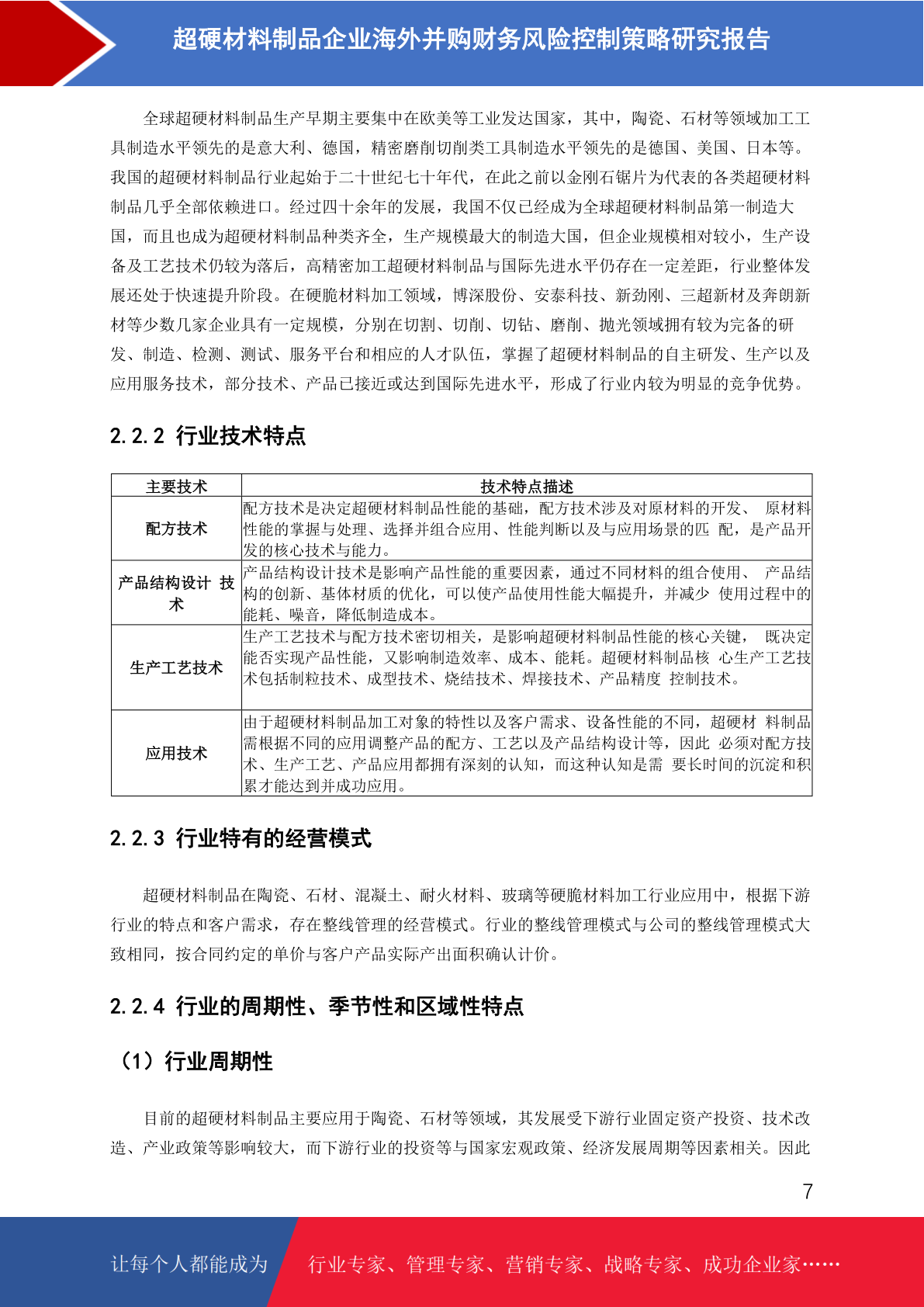 超硬材料制品企业海外并购财务风险控制策略研究报告

全球超硬材料制品生产早期主要集中在欧美等工业发达国家，其中，陶瓷、石材等领域加工工具制造水平领先的是意大利、德国，精密磨削切削类工具制造水平领先的是德国、美国、日本等。我国的超硬材料制品行业起始于二十世纪七十年代，在此之前以金刚石锯片为代表的各类超硬材料制品几乎全部依赖进口。经过四十余年的发展，我国不仅已经成为全球超硬材料制品第一制造大国，而且也成为超硬材料制品种类齐全，生产规模最大的制造大国，但企业规模相对较小，生产设备及工艺技术仍较为落后，高精密加工超硬材料制品与国际先进水平仍存在一定差距，行业整体发展还处于快速提升阶段。在硬脆材料加工领域，博深股份、安泰科技、新劲刚、三超新材及奔朗新材等少数几家企业具有一定规模，分别在切割、切削、切钻、磨削、抛光领域拥有较为完备的研发、制造、检测、测试、服务平台和相应的人才队伍，掌握了超硬材料制品的自主研发、生产以及应用服务技术，部分技术、产品已接近或达到国际先进水平，形成了行业内较为明显的竞争优势。

2.2.2 行业技术特点

| 主要技术 | 技术特点描述 |
|---|---|
| 配方技术 | 配方技术是决定超硬材料制品性能的基础，配方技术涉及对原材料的开发、 原材料性能的掌握与处理、选择并组合应用、性能判断以及与应用场景的匹 配，是产品开发的核心技术与能力。 |
| 产品结构设计 技术 | 产品结构设计技术是影响产品性能的重要因素，通过不同材料的组合使用、 产品结构的创新、基体材质的优化，可以使产品使用性能大幅提升，并减少 使用过程中的能耗、噪音，降低制造成本。 |
| 生产工艺技术 | 生产工艺技术与配方技术密切相关，是影响超硬材料制品性能的核心关键， 既决定能否实现产品性能，又影响制造效率、成本、能耗。超硬材料制品核 心生产工艺技术包括制粒技术、成型技术、烧结技术、焊接技术、产品精度 控制技术。 |
| 应用技术 | 由于超硬材料制品加工对象的特性以及客户需求、设备性能的不同，超硬材 料制品需根据不同的应用调整产品的配方、工艺以及产品结构设计等，因此 必须对配方技术、生产工艺、产品应用都拥有深刻的认知，而这种认知是需 要长时间的沉淀和积累才能达到并成功应用。 |

2.2.3 行业特有的经营模式

超硬材料制品在陶瓷、石材、混凝土、耐火材料、玻璃等硬脆材料加工行业应用中，根据下游行业的特点和客户需求，存在整线管理的经营模式。行业的整线管理模式与公司的整线管理模式大致相同，按合同约定的单价与客户产品实际产出面积确认计价。

2.2.4 行业的周期性、季节性和区域性特点

（1）行业周期性

目前的超硬材料制品主要应用于陶瓷、石材等领域，其发展受下游行业固定资产投资、技术改造、产业政策等影响较大，而下游行业的投资等与国家宏观政策、经济发展周期等因素相关。因此

7

让每个人都能成为 行业专家、管理专家、营销专家、战略专家、成功企业家……